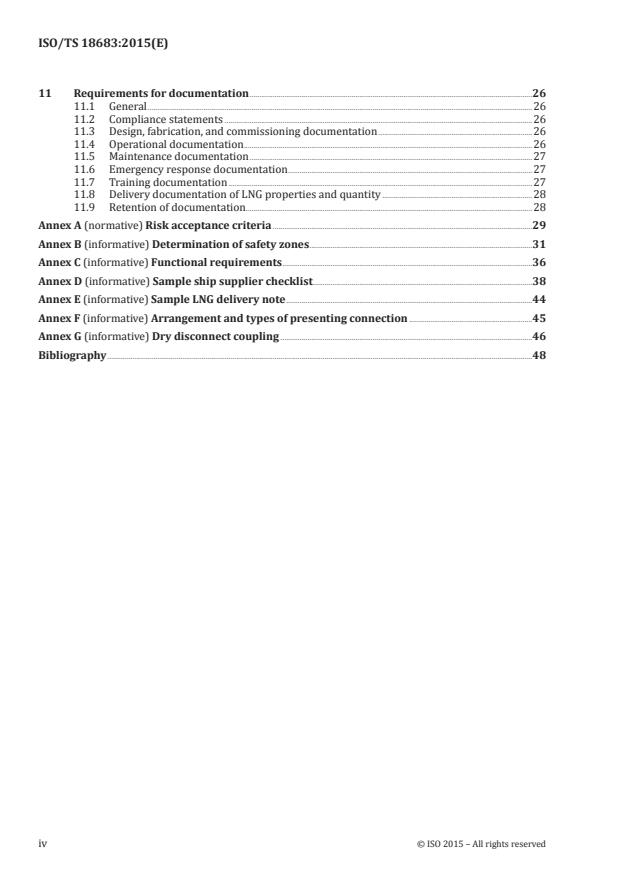 ISO/TS 18683:2015(E)

11 Requirements for documentation 26
11.1 General 26
11.2 Compliance statements 26
11.3 Design, fabrication, and commissioning documentation 26
11.4 Operational documentation 26
11.5 Maintenance documentation 27
11.6 Emergency response documentation 27
11.7 Training documentation 27
11.8 Delivery documentation of LNG properties and quantity 28
11.9 Retention of documentation 28

Annex A (normative) Risk acceptance criteria 29

Annex B (informative) Determination of safety zones 31

Annex C (informative) Functional requirements 36

Annex D (informative) Sample ship supplier checklist 38

Annex E (informative) Sample LNG delivery note 44

Annex F (informative) Arrangement and types of presenting connection 45

Annex G (informative) Dry disconnect coupling 46

Bibliography 48

iv © ISO 2015 – All rights reserved